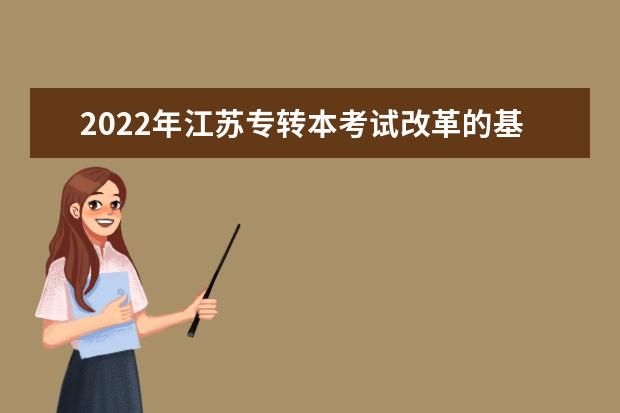 2022年江苏专转本考试改革的基